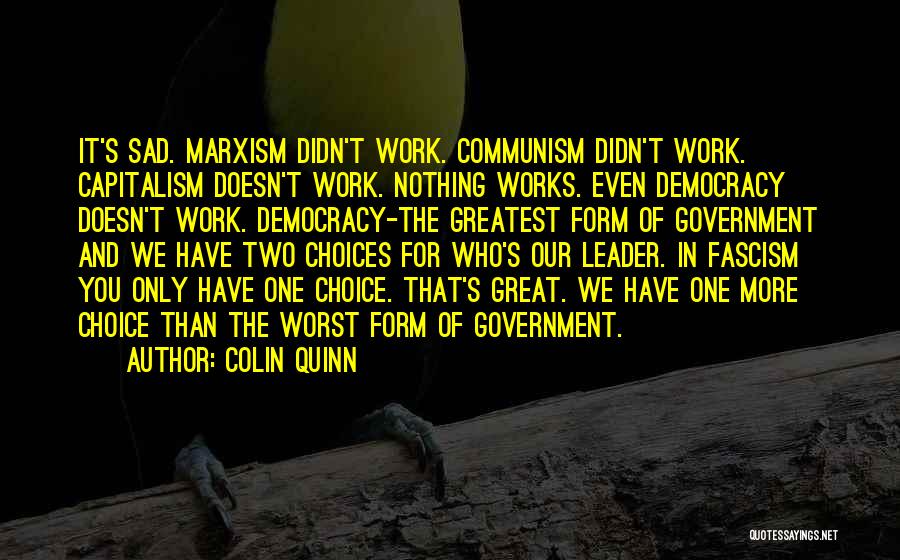 IT'S SAD. MARXISM DIDN'T WORK. COMMUNISM DIDN'T WORK. CAPITALISM DOESN'T WORK. NOTHING WORKS. EVEN DEMOCRACY DOESN'T WORK. DEMOCRACY-THE GREATEST FORM OF GOVERNMENT AND WE HAVE TWO CHOICES FOR WHO'S OUR LEADER. IN FASCISM YOU ONLY HAVE ONE CHOICE. THAT'S GREAT. WE HAVE ONE MORE CHOICE THAN THE WORST FORM OF GOVERNMENT.

AUTHOR: COLIN QUINN

QUOTESSAYINGS.NET